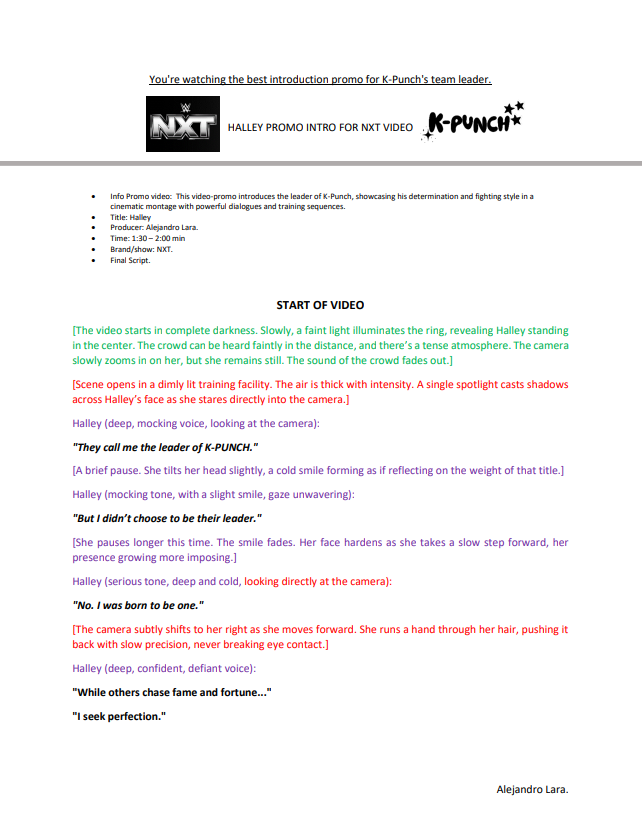 You're watching the best introduction promo for K-Punch's team leader.

NXT HALLEY PROMO INTRO FOR NXT VIDEO K-PUNCH

- Info Promo video: This video-promo introduces the leader of K-Punch, showcasing his determination and fighting style in a cinematic montage with powerful dialogues and training sequences.
- Title: Halley
- Producer: Alejandro Lara.
- Time: 1:30 – 2:00 min
- Brand/show: NXT.
- Final Script.

START OF VIDEO

[The video starts in complete darkness. Slowly, a faint light illuminates the ring, revealing Halley standing in the center. The crowd can be heard faintly in the distance, and there's a tense atmosphere. The camera slowly zooms in on her, but she remains still. The sound of the crowd fades out.]

[Scene opens in a dimly lit training facility. The air is thick with intensity. A single spotlight casts shadows across Halley's face as she stares directly into the camera.]

Halley (deep, mocking voice, looking at the camera):

"They call me the leader of K-PUNCH."

[A brief pause. She tilts her head slightly, a cold smile forming as if reflecting on the weight of that title.]

Halley (mocking tone, with a slight smile, gaze unwavering):

"But I didn't choose to be their leader."

[She pauses longer this time. The smile fades. Her face hardens as she takes a slow step forward, her presence growing more imposing.]

Halley (serious tone, deep and cold, looking directly at the camera):

"No. I was born to be one."

[The camera subtly shifts to her right as she moves forward. She runs a hand through her hair, pushing it back with slow precision, never breaking eye contact.]

Halley (deep, confident, defiant voice):

"While others chase fame and fortune..."

"I seek perfection."

Alejandro Lara.